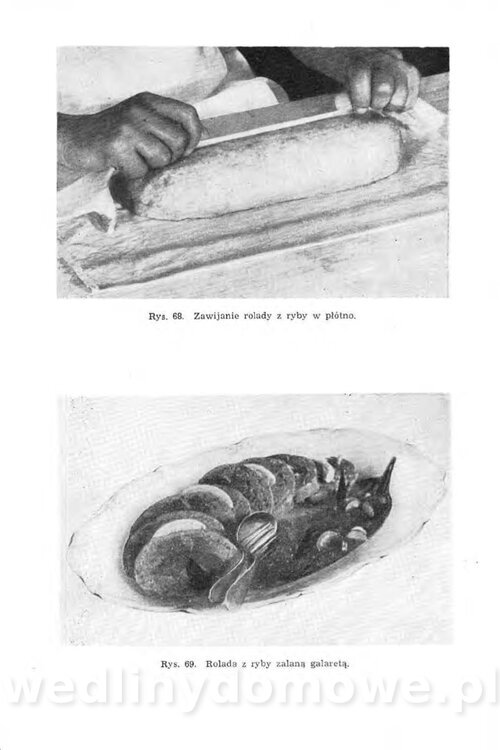 Rys. 68. Zawijanie rolady z ryby w płótno.

Rys. 69. Rolada z ryby zalaną galaretą.

wedlinydomowe.pl